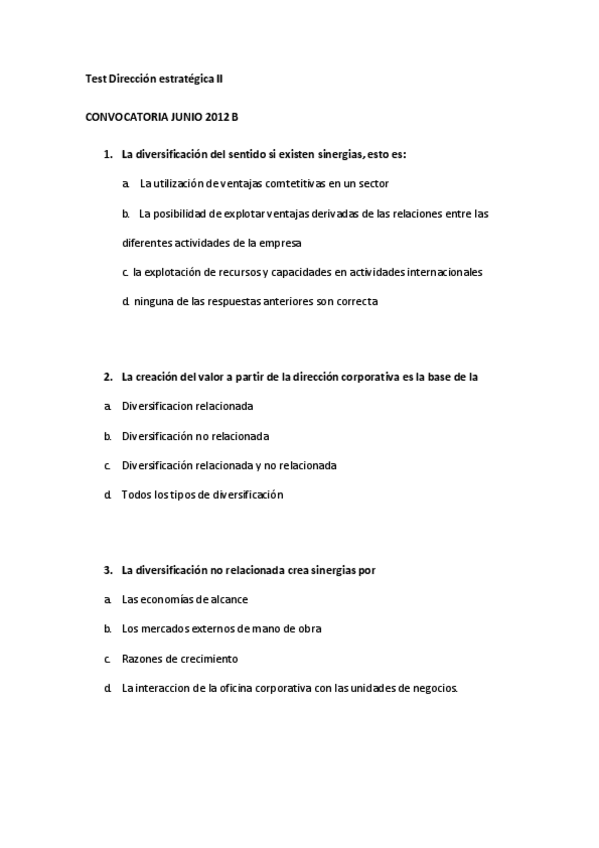 Test Dirección estratégica II

CONVOCATORIA JUNIO 2012 B

1. La diversificación del sentido si existen sinergias, esto es:

a. La utilización de ventajas comtetitivas en un sector

b. La posibilidad de explotar ventajas derivadas de las relaciones entre las diferentes actividades de la empresa

c. la explotación de recursos y capacidades en actividades internacionales

d. ninguna de las respuestas anteriores son correcta

2. La creación del valor a partir de la dirección corporativa es la base de la

a. Diversificacion relacionada

b. Diversificación no relacionada

c. Diversificación relacionada y no relacionada

d. Todos los tipos de diversificación

3. La diversificación no relacionada crea sinergias por

a. Las economías de alcance

b. Los mercados externos de mano de obra

c. Razones de crecimiento

d. La interaccion de la oficina corporativa con las unidades de negocios.